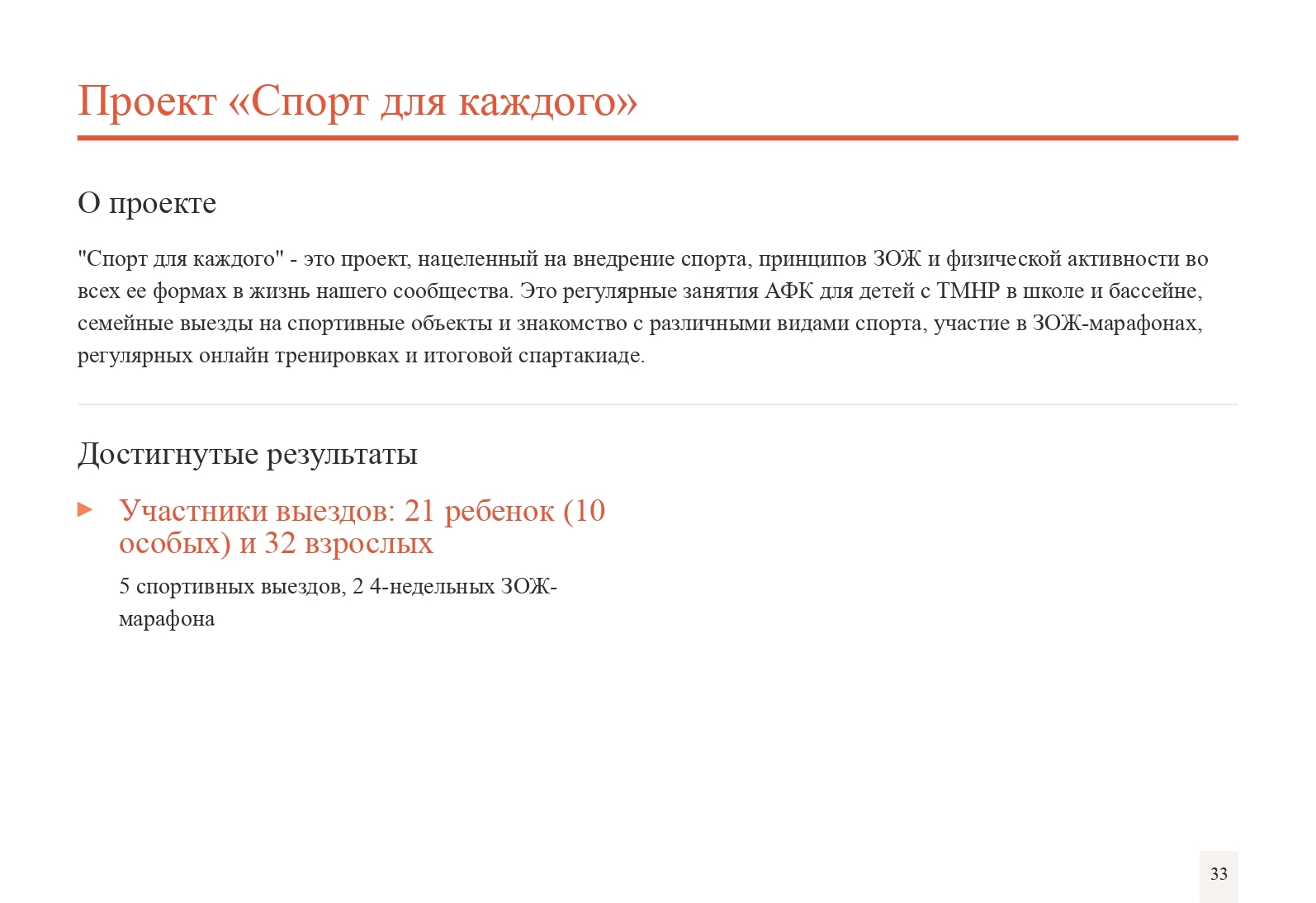 Проект «Спорт для каждого»

О проекте

"Спорт для каждого" - это проект, нацеленный на внедрение спорта, принципов ЗОЖ и физической активности во всех ее формах в жизнь нашего сообщества. Это регулярные занятия АФК для детей с ТМНР в школе и бассейне, семейные выезды на спортивные объекты и знакомство с различными видами спорта, участие в ЗОЖ-марафонах, регулярных онлайн тренировках и итоговой спартакиаде.

Достигнутые результаты

Участники выездов: 21 ребенок (10 особых) и 32 взрослых

5 спортивных выездов, 2 4-недельных ЗОЖ-марафона

33